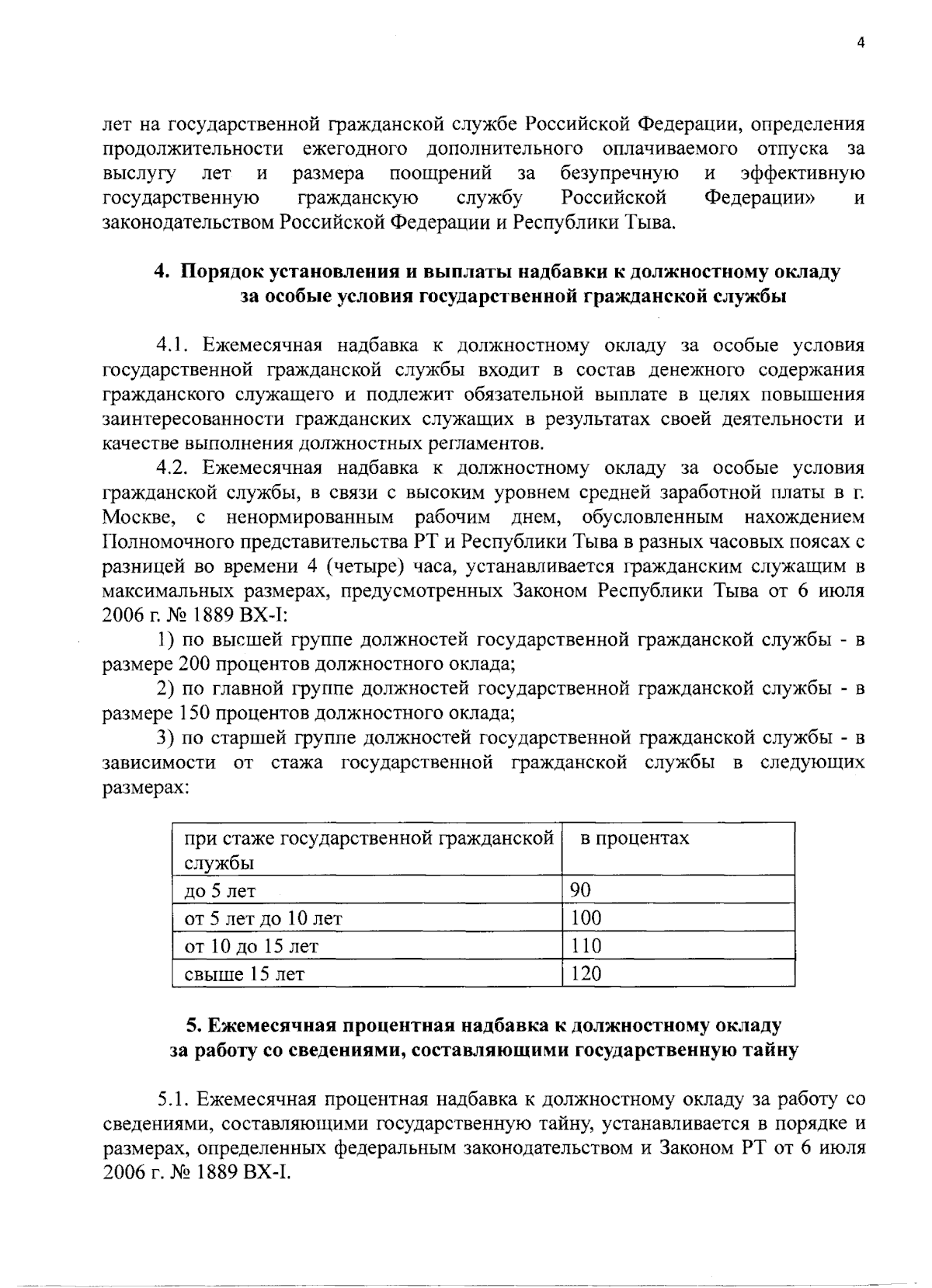 4

лет на государственной гражданской службе Российской Федерации, определения продолжительности ежегодного дополнительного оплачиваемого отпуска за выслугу лет и размера поощрений за безупречную и эффективную государственную гражданскую службу Российской Федерации» и законодательством Российской Федерации и Республики Тыва.

4. Порядок установления и выплаты надбавки к должностному окладу за особые условия государственной гражданской службы

4.1. Ежемесячная надбавка к должностному окладу за особые условия государственной гражданской службы входит в состав денежного содержания гражданского служащего и подлежит обязательной выплате в целях повышения заинтересованности гражданских служащих в результатах своей деятельности и качестве выполнения должностных регламентов.

4.2. Ежемесячная надбавка к должностному окладу за особые условия гражданской службы, в связи с высоким уровнем средней заработной платы в г. Москве, с ненормированным рабочим днем, обусловленным нахождением Полномочного представительства РТ и Республики Тыва в разных часовых поясах с разницей во времени 4 (четыре) часа, устанавливается гражданским служащим в максимальных размерах, предусмотренных Законом Республики Тыва от 6 июля 2006 г. № 1889 ВХ-I:

1) по высшей группе должностей государственной гражданской службы - в размере 200 процентов должностного оклада;

2) по главной группе должностей государственной гражданской службы - в размере 150 процентов должностного оклада;

3) по старшей группе должностей государственной гражданской службы - в зависимости от стажа государственной гражданской службы в следующих размерах:

| при стаже государственной гражданской службы | в процентах |
|---|---|
| до 5 лет | 90 |
| от 5 лет до 10 лет | 100 |
| от 10 до 15 лет | 110 |
| свыше 15 лет | 120 |

5. Ежемесячная процентная надбавка к должностному окладу за работу со сведениями, составляющими государственную тайну

5.1. Ежемесячная процентная надбавка к должностному окладу за работу со сведениями, составляющими государственную тайну, устанавливается в порядке и размерах, определенных федеральным законодательством и Законом РТ от 6 июля 2006 г. № 1889 ВХ-I.